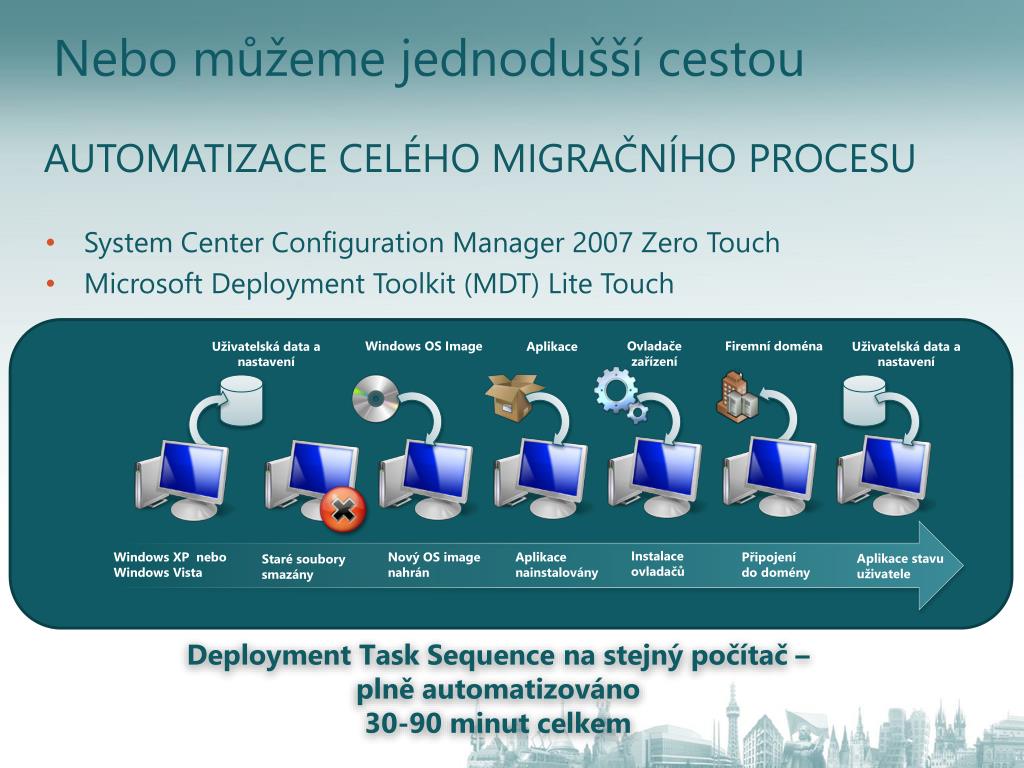 Nebo můžeme jednodušší cestou

AUTOMATIZACE CELÉHO MIGRAČNÍHO PROCESU

• System Center Configuration Manager 2007 Zero Touch
• Microsoft Deployment Toolkit (MDT) Lite Touch

Uživatelská data a nastavení

Windows OS Image

Aplikace

Ovladače zařízení

Firemní doména

Uživatelská data a nastavení

Windows XP nebo Windows Vista

Staré soubory smazány

Nový OS image nahrán

Aplikace nainstalovány

Instalace ovladačů

Připojení do domény

Aplikace stavu uživatele

Deployment Task Sequence na stejný počítač – plně automatizováno
30-90 minut celkem